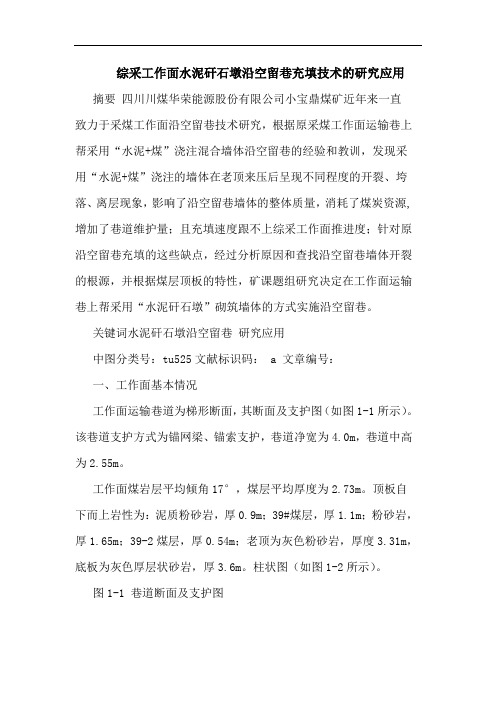 综采工作面水泥矸石墩沿空留巷充填技术的研究应用

摘要 四川川煤华荣能源股份有限公司小宝鼎煤矿近年来一直致力于采煤工作面沿空留巷技术研究，根据原采煤工作面运输巷上帮采用“水泥+煤”浇注混合墙体沿空留巷的经验和教训，发现采用“水泥+煤”浇注的墙体在老顶来压后呈现不同程度的开裂、垮落、离层现象，影响了沿空留巷墙体的整体质量，消耗了煤炭资源，增加了巷道维护量；且充填速度跟不上综采工作面推进度；针对原沿空留巷充填的这些缺点，经过分析原因和查找沿空留巷墙体开裂的根源，并根据煤层顶板的特性，矿课题组研究决定在工作面运输巷上帮采用“水泥矸石墩”砌筑墙体的方式实施沿空留巷。

关键词水泥矸石墩沿空留巷 研究应用

中图分类号：tu525 文献标识码： a 文章编号：

一、工作面基本情况

工作面运输巷道为梯形断面，其断面及支护图（如图 1-1 所示）。该巷道支护方式为锚网梁、锚索支护，巷道净宽为 4.0m，巷道中高为 2.55m。

工作面煤岩层平均倾角 17°，煤层平均厚度为 2.73m。顶板自下而上岩性为：泥质粉砂岩，厚 0.9m；39#煤层，厚 1.1m；粉砂岩，厚 1.65m；39-2 煤层，厚 0.54m；老顶为灰色粉砂岩，厚度 3.31m，底板为灰色厚层状砂岩，厚 3.6m。柱状图（如图 1-2 所示）。

图 1-1 巷道断面及支护图